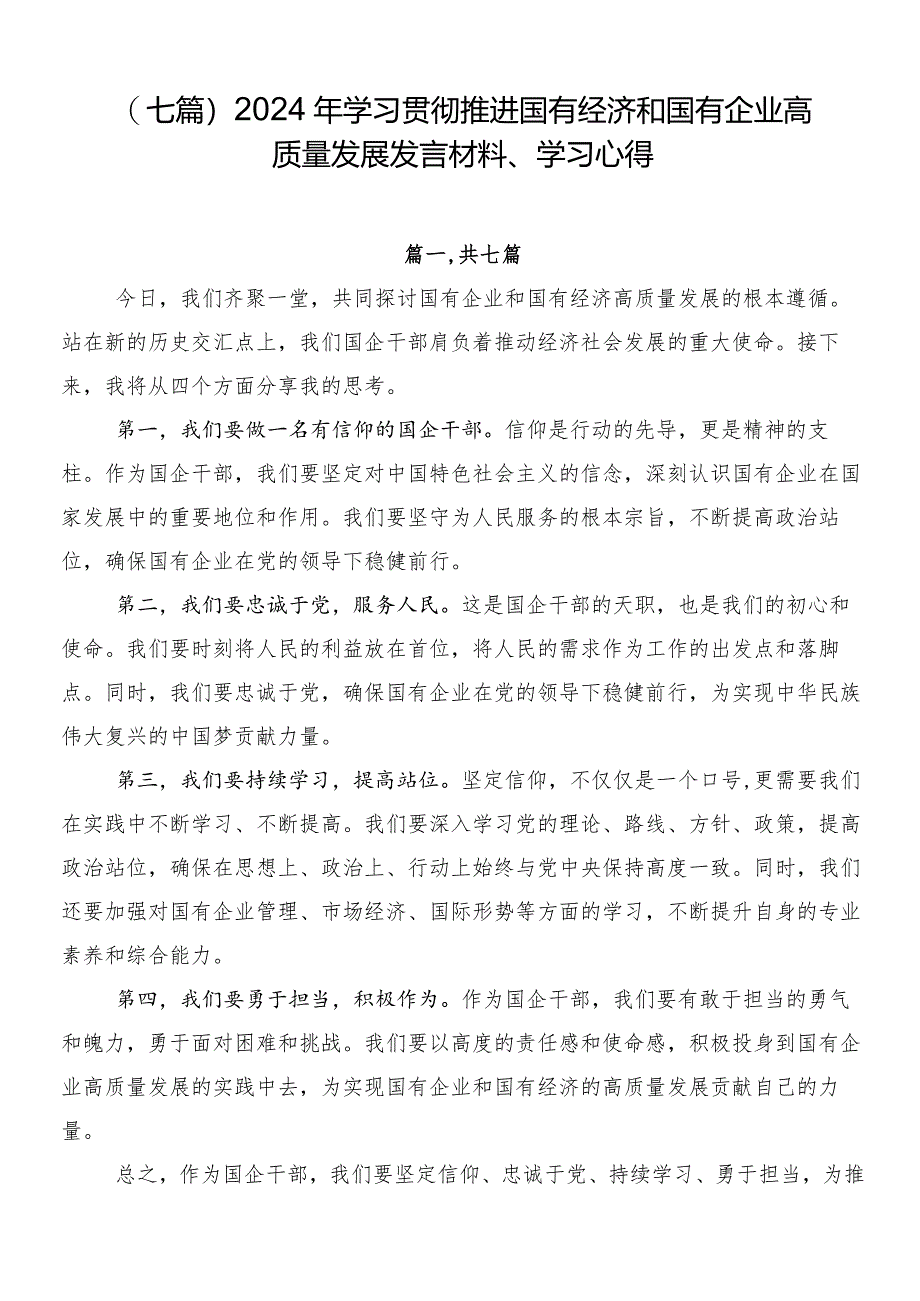 （七篇）2024年学习贯彻推进国有经济和国有企业高质量发展发言材料、学习心得

篇一，共七篇

今日，我们齐聚一堂，共同探讨国有企业和国有经济高质量发展的根本遵循。站在新的历史交汇点上，我们国企干部肩负着推动经济社会发展的重大使命。接下来，我将从四个方面分享我的思考。

第一，我们要做一名有信仰的国企干部。信仰是行动的先导，更是精神的支柱。作为国企干部，我们要坚定对中国特色社会主义的信念，深刻认识国有企业在国家发展中的重要地位和作用。我们要坚守为人民服务的根本宗旨，不断提高政治站位，确保国有企业在党的领导下稳健前行。

第二，我们要忠诚于党，服务人民。这是国企干部的天职，也是我们的初心和使命。我们要时刻将人民的利益放在首位，将人民的需求作为工作的出发点和落脚点。同时，我们要忠诚于党，确保国有企业在党的领导下稳健前行，为实现中华民族伟大复兴的中国梦贡献力量。

第三，我们要持续学习，提高站位。坚定信仰，不仅仅是一个口号，更需要我们在实践中不断学习、不断提高。我们要深入学习党的理论、路线、方针、政策，提高政治站位，确保在思想上、政治上、行动上始终与党中央保持高度一致。同时，我们还要加强对国有企业管理、市场经济、国际形势等方面的学习，不断提升自身的专业素养和综合能力。

第四，我们要勇于担当，积极作为。作为国企干部，我们要有敢于担当的勇气和魄力，勇于面对困难和挑战。我们要以高度的责任感和使命感，积极投身到国有企业高质量发展的实践中去，为实现国有企业和国有经济的高质量发展贡献自己的力量。

总之，作为国企干部，我们要坚定信仰、忠诚于党、持续学习、勇于担当，为推